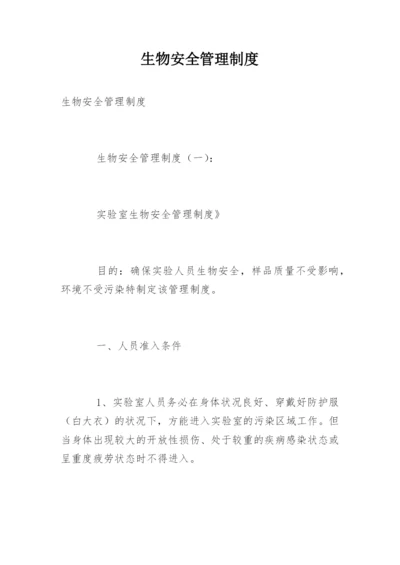 生物安全管理制度

生物安全管理制度

生物安全管理制度（一）:

实验室生物安全管理制度》

目的：确保实验人员生物安全，样品质量不受影响，环境不受污染特制定该管理制度。

一、人员准入条件

1、实验室人员务必在身体状况良好、穿戴好防护服（白大衣）的状况下，方能进入实验室的污染区域工作。但当身体出现较大的开放性损伤、处于较重的疾病感染状态或呈重度疲劳状态时不得进入。